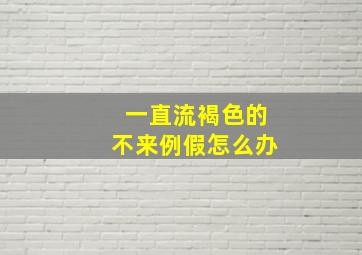 一直流褐色的
不来例假怎么办